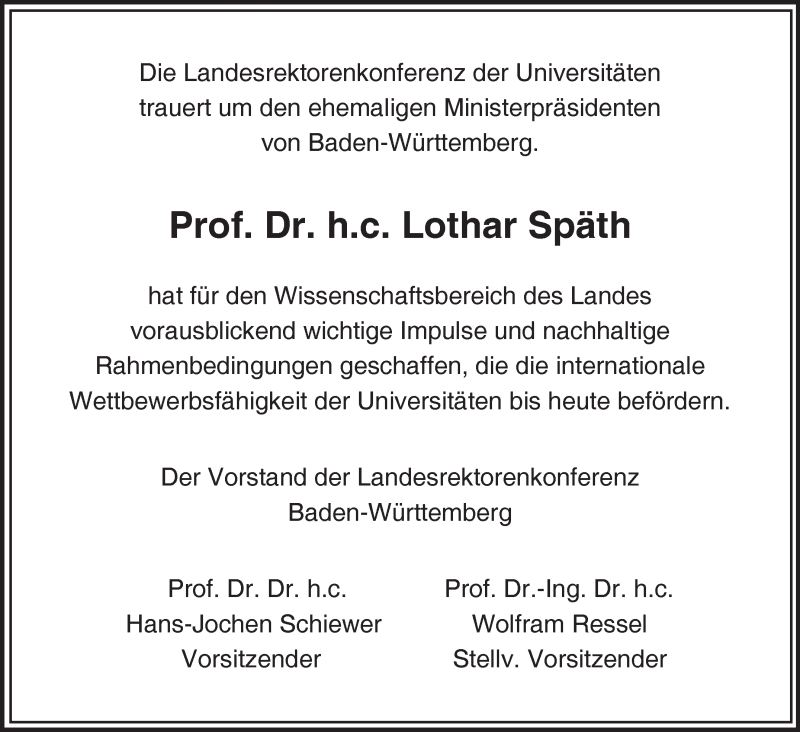 Die Landesrektorenkonferenz der Universitäten trauert um den ehemaligen Ministerpräsidenten von Baden-Württemberg.

Prof. Dr. h.c. Lothar Späth

hat für den Wissenschaftsbereich des Landes vorausblickend wichtige Impulse und nachhaltige Rahmenbedingungen geschaffen, die die internationale Wettbewerbsfähigkeit der Universitäten bis heute befördern.

Der Vorstand der Landesrektorenkonferenz Baden-Württemberg

Prof. Dr. Dr. h.c.
Hans-Jochen Schiewer
Vorsitzender

Prof. Dr.-Ing. Dr. h.c.
Wolfram Ressel
Stellv. Vorsitzender